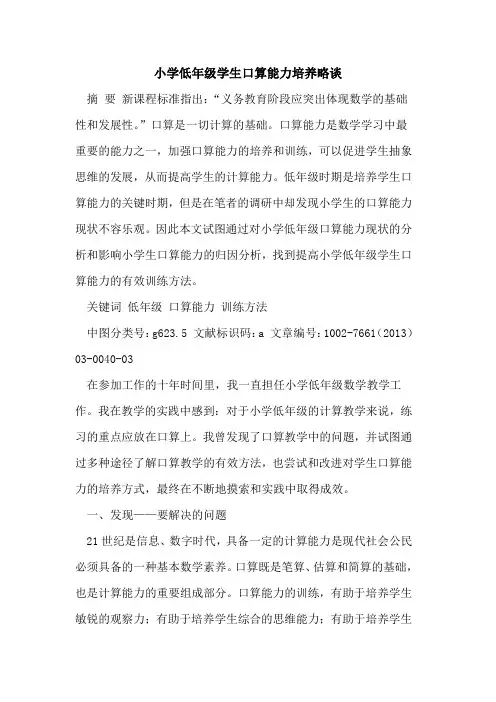 小学低年级学生口算能力培养略谈

摘 要 新课程标准指出：“义务教育阶段应突出体现数学的基础性和发展性。”口算是一切计算的基础。口算能力是数学学习中最重要的能力之一，加强口算能力的培养和训练，可以促进学生抽象思维的发展，从而提高学生的计算能力。低年级时期是培养学生口算能力的关键时期，但是在笔者的调研中却发现小学生的口算能力现状不容乐观。因此本文试图通过对小学低年级口算能力现状的分析和影响小学生口算能力的归因分析，找到提高小学低年级学生口算能力的有效训练方法。

关键词 低年级 口算能力 训练方法

中图分类号：g623.5 文献标识码：a 文章编号：1002-7661（2013）03-0040-03

在参加工作的十年时间里，我一直担任小学低年级数学教学工作。我在教学的实践中感到：对于小学低年级的计算教学来说，练习的重点应放在口算上。我曾发现了口算教学中的问题，并试图通过多种途径了解口算教学的有效方法，也尝试和改进对学生口算能力的培养方式，最终在不断地摸索和实践中取得成效。

一、发现——要解决的问题

21世纪是信息、数字时代，具备一定的计算能力是现代社会公民必须具备的一种基本数学素养。口算既是笔算、估算和简算的基础，也是计算能力的重要组成部分。口算能力的训练，有助于培养学生敏锐的观察力；有助于培养学生综合的思维能力；有助于培养学生